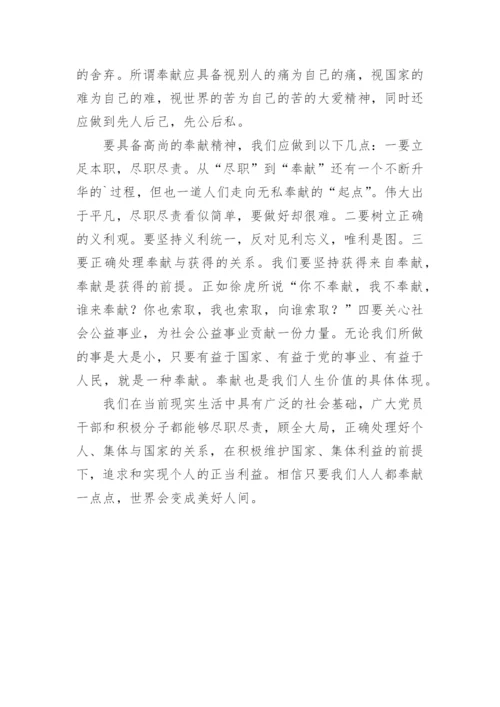 的舍弃。所谓奉献应具备视别人的痛为自己的痛，视国家的难为自己的难，视世界的苦为自己的苦的大爱精神，同时还应做到先人后己，先公后私。

要具备高尚的奉献精神，我们应做到以下几点：一要立足本职，尽职尽责。从“尽职”到“奉献”还有一个不断升华的`过程，但也一道人们走向无私奉献的“起点”。伟大出于平凡，尽职尽责看似简单，要做好却很难。二要树立正确的义利观。要坚持义利统一，反对见利忘义，唯利是图。三要正确处理奉献与获得的关系。我们要坚持获得来自奉献，奉献是获得的前提。正如徐虎所说“你不奉献，我不奉献，谁来奉献？你也索取，我也索取，向谁索取？”四要关心社会公益事业，为社会公益事业贡献一份力量。无论我们所做的事是大是小，只要有益于国家、有益于党的事业、有益于人民，就是一种奉献。奉献也是我们人生价值的具体体现。

我们在当前现实生活中具有广泛的社会基础，广大党员干部和积极分子都能够尽职尽责，顾全大局，正确处理好个人、集体与国家的关系，在积极维护国家、集体利益的前提下，追求和实现个人的正当利益。相信只要我们人人都奉献一点点，世界会变成美好人间。